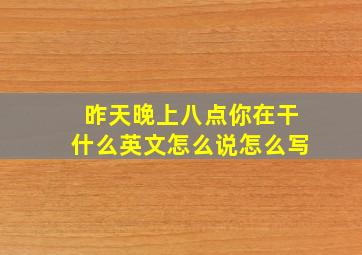 昨天晚上八点你在干什么英文怎么说怎么写